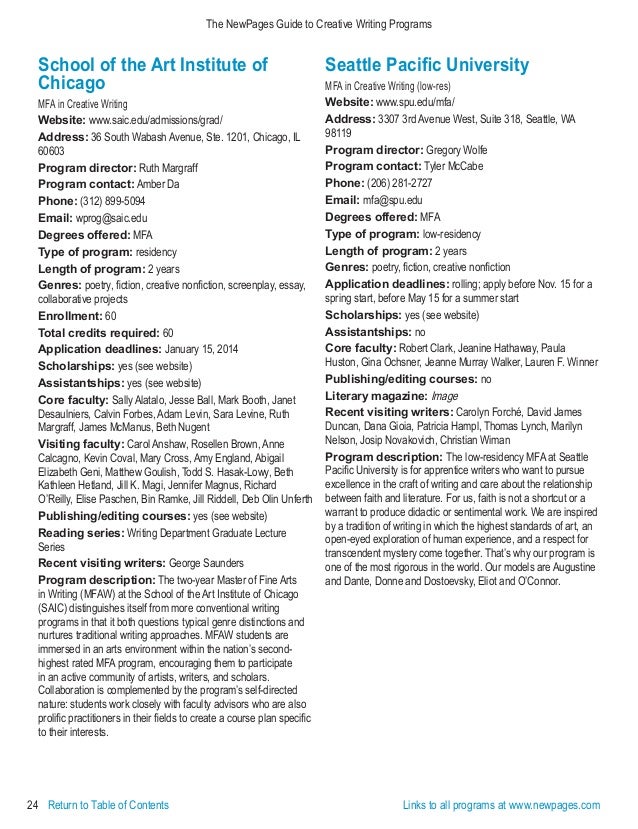 The NewPages Guide to Creative Writing Programs

School of the Art Institute of Chicago

MFA in Creative Writing

Website: www.saic.edu/admissions/grad/

Address: 36 South Wabash Avenue, Ste. 1201, Chicago, IL 60603

Program director: Ruth Margraff

Program contact: Amber Da

Phone: (312) 899-5094

Email: wprog@saic.edu

Degrees offered: MFA

Type of program: residency

Length of program: 2 years

Genres: poetry, fiction, creative nonfiction, screenplay, essay, collaborative projects

Enrollment: 60

Total credits required: 60

Application deadlines: January 15, 2014

Scholarships: yes (see website)

Assistantships: yes (see website)

Core faculty: Sally Alatalo, Jesse Ball, Mark Booth, Janet Desaulniers, Calvin Forbes, Adam Levin, Sara Levine, Ruth Margraff, James McManus, Beth Nugent

Visiting faculty: Carol Anshaw, Rosellen Brown, Anne Calcagno, Kevin Coval, Mary Cross, Amy England, Abigail Elizabeth Geni, Matthew Goulish, Todd S. Hasak-Lowy, Beth Kathleen Hetland, Jill K. Magi, Jennifer Magnus, Richard O'Reilly, Elise Paschen, Bin Ramke, Jill Riddell, Deb Olin Unferth

Publishing/editing courses: yes (see website)

Reading series: Writing Department Graduate Lecture Series

Recent visiting writers: George Saunders

Program description: The two-year Master of Fine Arts in Writing (MFAW) at the School of the Art Institute of Chicago (SAIC) distinguishes itself from more conventional writing programs in that it both questions typical genre distinctions and nurtures traditional writing approaches. MFAW students are immersed in an arts environment within the nation's second-highest rated MFA program, encouraging them to participate in an active community of artists, writers, and scholars. Collaboration is complemented by the program's self-directed nature: students work closely with faculty advisors who are also prolific practitioners in their fields to create a course plan specific to their interests.

Seattle Pacific University

MFA in Creative Writing (low-res)

Website: www.spu.edu/mfa/

Address: 3307 3rd Avenue West, Suite 318, Seattle, WA 98119

Program director: Gregory Wolfe

Program contact: Tyler McCabe

Phone: (206) 281-2727

Email: mfa@spu.edu

Degrees offered: MFA

Type of program: low-residency

Length of program: 2 years

Genres: poetry, fiction, creative nonfiction

Application deadlines: rolling; apply before Nov. 15 for a spring start, before May 15 for a summer start

Scholarships: yes (see website)

Assistantships: no

Core faculty: Robert Clark, Jeanine Hathaway, Paula Huston, Gina Ochsner, Jeanne Murray Walker, Lauren F. Winner

Publishing/editing courses: no

Literary magazine: Image

Recent visiting writers: Carolyn Forché, David James Duncan, Dana Gioia, Patricia Hampl, Thomas Lynch, Marilyn Nelson, Josip Novakovich, Christian Wiman

Program description: The low-residency MFA at Seattle Pacific University is for apprentice writers who want to pursue excellence in the craft of writing and care about the relationship between faith and literature. For us, faith is not a shortcut or a warrant to produce didactic or sentimental work. We are inspired by a tradition of writing in which the highest standards of art, an open-eyed exploration of human experience, and a respect for transcendent mystery come together. That's why our program is one of the most rigorous in the world. Our models are Augustine and Dante, Donne and Dostoevsky, Eliot and O'Connor.

24 Return to Table of Contents

Links to all programs at www.newpages.com